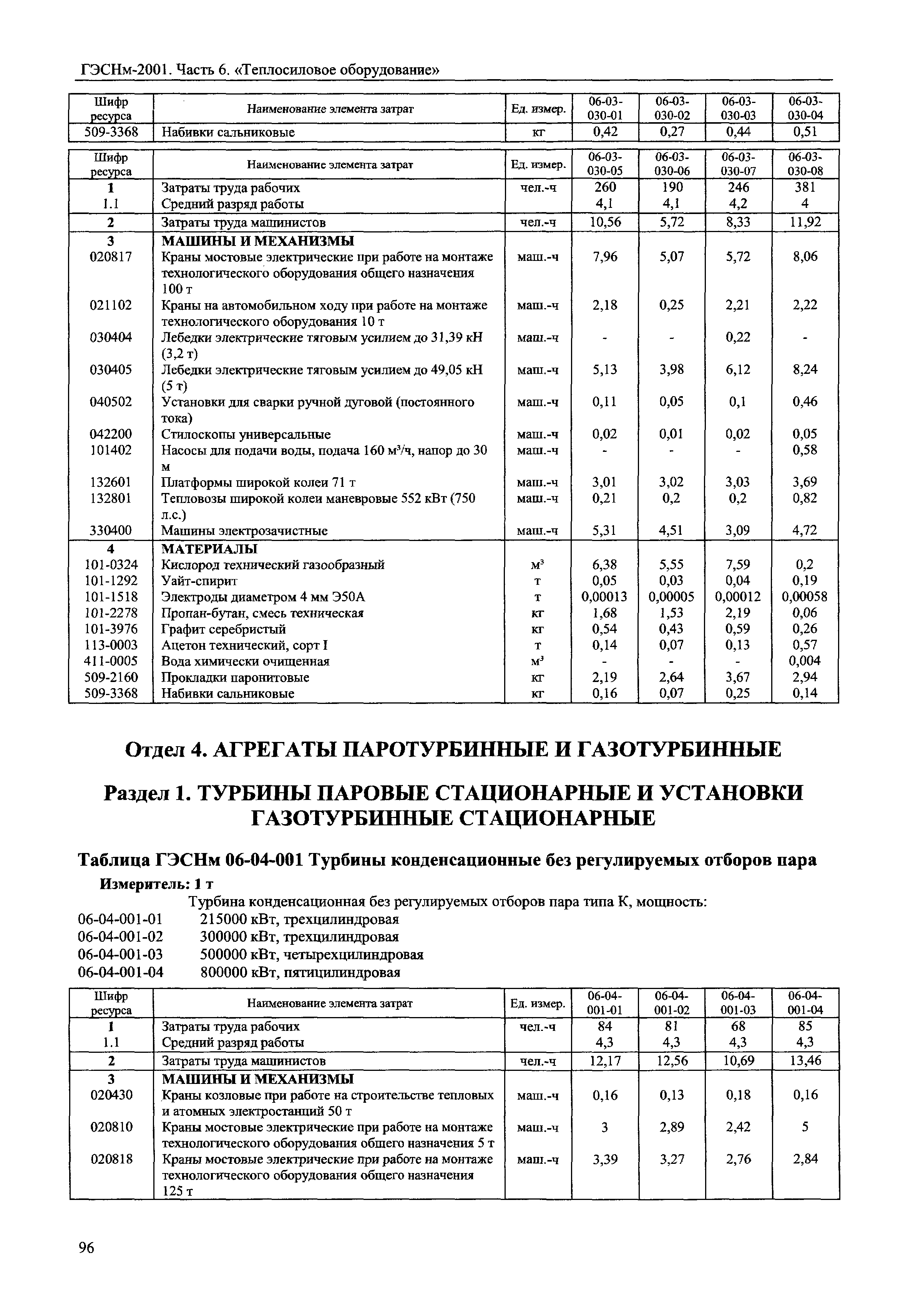 ГЭСНм-2001. Часть 6. «Теплосиловое оборудование»

| Шифр ресурса | Наименование элемента затрат | Ед. измер. | 06-03-030-01 | 06-03-030-02 | 06-03-030-03 | 06-03-030-04 |
|---|---|---|---|---|---|---|
| 509-3368 | Набивки сальниковые | кг | 0,42 | 0,27 | 0,44 | 0,51 |

| Шифр ресурса | Наименование элемента затрат | Ед. измер. | 06-03-030-05 | 06-03-030-06 | 06-03-030-07 | 06-03-030-08 |
|---|---|---|---|---|---|---|
| 1 | Затраты труда рабочих | чел.-ч | 260 | 190 | 246 | 381 |
| 1.1 | Средний разряд работы | | 4,1 | 4,1 | 4,2 | 4 |
| 2 | Затраты труда машинистов | чел.-ч | 10,56 | 5,72 | 8,33 | 11,92 |
| 3 | МАШИНЫ И МЕХАНИЗМЫ | | | | | |
| 020817 | Краны мостовые электрические при работе на монтаже технологического оборудования общего назначения 100 т | маш.-ч | 7,96 | 5,07 | 5,72 | 8,06 |
| 021102 | Краны на автомобильном ходу при работе на монтаже технологического оборудования 10 т | маш.-ч | 2,18 | 0,25 | 2,21 | 2,22 |
| 030404 | Лебедки электрические тяговым усилием до 31,39 кН (3,2 т) | маш.-ч | - | - | 0,22 | - |
| 030405 | Лебедки электрические тяговым усилием до 49,05 кН (5 т) | маш.-ч | 5,13 | 3,98 | 6,12 | 8,24 |
| 040502 | Установки для сварки ручной дуговой (постоянного тока) | маш.-ч | 0,11 | 0,05 | 0,1 | 0,46 |
| 042200 | Стилоскопы универсальные | маш.-ч | 0,02 | 0,01 | 0,02 | 0,05 |
| 101402 | Насосы для подачи воды, подача 160 м³/ч, напор до 30 м | маш.-ч | - | - | - | 0,58 |
| 132601 | Платформы широкой колеи 71 т | маш.-ч | 3,01 | 3,02 | 3,03 | 3,69 |
| 132801 | Тепловозы широкой колеи маневровые 552 кВт (750 л.с.) | маш.-ч | 0,21 | 0,2 | 0,2 | 0,82 |
| 330400 | Машины электрозачистные | маш.-ч | 5,31 | 4,51 | 3,09 | 4,72 |
| 4 | МАТЕРИАЛЫ | | | | | |
| 101-0324 | Кислород технический газообразный | м³ | 6,38 | 5,55 | 7,59 | 0,2 |
| 101-1292 | Уайт-спирит | т | 0,05 | 0,03 | 0,04 | 0,19 |
| 101-1518 | Электроды диаметром 4 мм Э50А | т | 0,00013 | 0,00005 | 0,00012 | 0,00058 |
| 101-2278 | Пропан-бутан, смесь техническая | кг | 1,68 | 1,53 | 2,19 | 0,06 |
| 101-3976 | Графит серебристый | кг | 0,54 | 0,43 | 0,59 | 0,26 |
| 113-0003 | Ацетон технический, сорт I | т | 0,14 | 0,07 | 0,13 | 0,57 |
| 411-0005 | Вода химически очищенная | м³ | - | - | - | 0,004 |
| 509-2160 | Прокладки паронитовые | кг | 2,19 | 2,64 | 3,67 | 2,94 |
| 509-3368 | Набивки сальниковые | кг | 0,16 | 0,07 | 0,25 | 0,14 |

Отдел 4. АГРЕГАТЫ ПАРОТУРБИННЫЕ И ГАЗОТУРБИННЫЕ

Раздел 1. ТУРБИНЫ ПАРОВЫЕ СТАЦИОНАРНЫЕ И УСТАНОВКИ ГАЗОТУРБИННЫЕ СТАЦИОНАРНЫЕ

Таблица ГЭСНм 06-04-001 Турбины конденсационные без регулируемых отборов пара

Измеритель: 1 т

Турбина конденсационная без регулируемых отборов пара типа К, мощность:
06-04-001-01 215000 кВт, трехцилиндровая
06-04-001-02 300000 кВт, трехцилиндровая
06-04-001-03 500000 кВт, четырехцилиндровая
06-04-001-04 800000 кВт, пятицилиндровая

| Шифр ресурса | Наименование элемента затрат | Ед. измер. | 06-04-001-01 | 06-04-001-02 | 06-04-001-03 | 06-04-001-04 |
|---|---|---|---|---|---|---|
| 1 | Затраты труда рабочих | чел.-ч | 84 | 81 | 68 | 85 |
| 1.1 | Средний разряд работы | | 4,3 | 4,3 | 4,3 | 4,3 |
| 2 | Затраты труда машинистов | чел.-ч | 12,17 | 12,56 | 10,69 | 13,46 |
| 3 | МАШИНЫ И МЕХАНИЗМЫ | | | | | |
| 020430 | Краны козловые при работе на строительстве тепловых и атомных электростанций 50 т | маш.-ч | 0,16 | 0,13 | 0,18 | 0,16 |
| 020810 | Краны мостовые электрические при работе на монтаже технологического оборудования общего назначения 5 т | маш.-ч | 3 | 2,89 | 2,42 | 5 |
| 020818 | Краны мостовые электрические при работе на монтаже технологического оборудования общего назначения 125 т | маш.-ч | 3,39 | 3,27 | 2,76 | 2,84 |

96